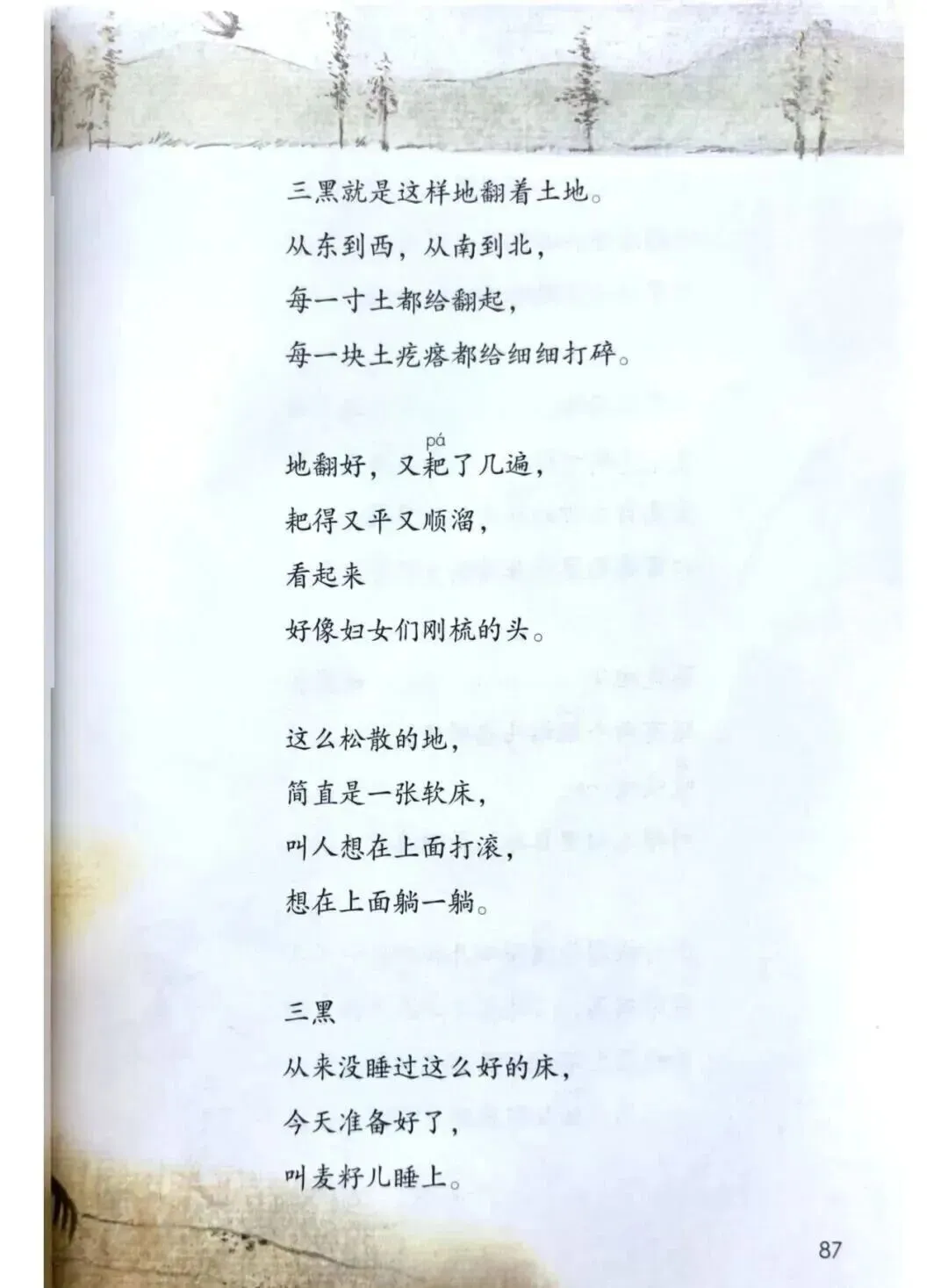 三黑就是这样地翻着土地。
从东到西，从南到北，
每一寸土都给翻起，
每一块土疙瘩都给细细打碎。

地翻好，又耙（pá）了几遍，
耙得又平又顺溜，
看起来
好像妇女们刚梳的头。

这么松散的地，
简直是一张软床，
叫人想在上面打滚，
想在上面躺一躺。

三黑
从来没睡过这么好的床，
今天准备好了，
叫麦籽儿睡上。

87